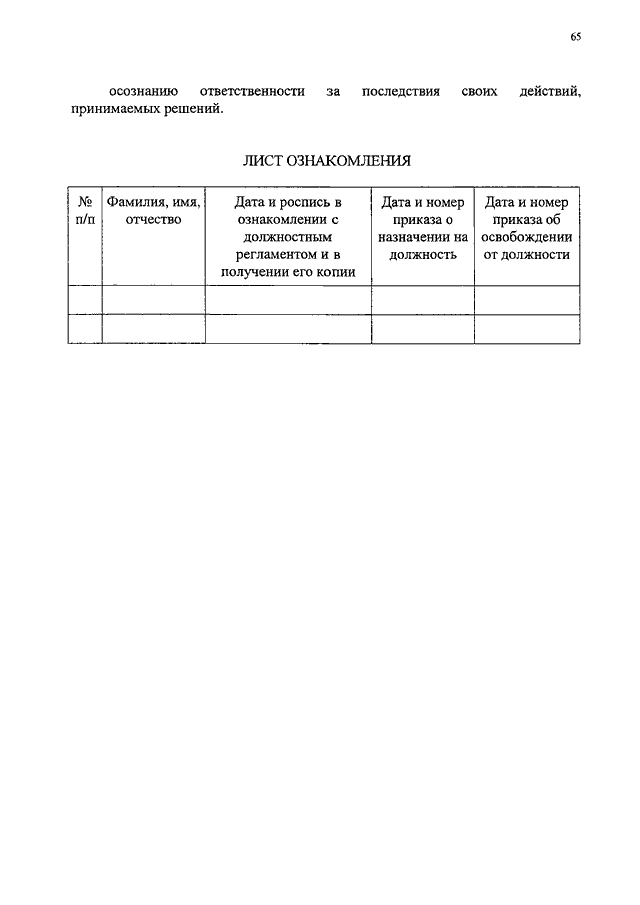 65

осознанию ответственности за последствия своих действий, принимаемых решений.

ЛИСТ ОЗНАКОМЛЕНИЯ

| № п/п | Фамилия, имя, отчество | Дата и роспись в ознакомлении с должностным регламентом и в получении его копии | Дата и номер приказа о назначении на должность | Дата и номер приказа об освобождении от должности |
|---|---|---|---|---|
| | | | | |
| | | | | |